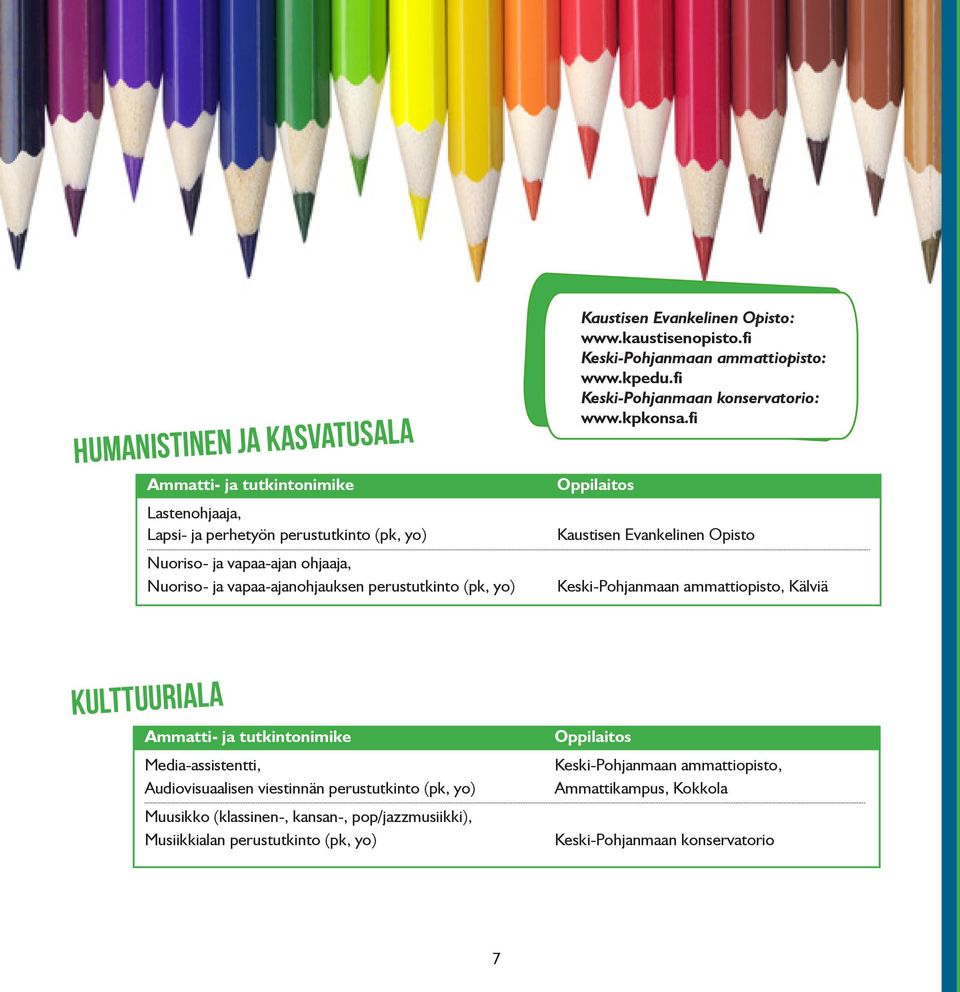 Kaustisen Evankelinen Opisto:
www.kaustisenopisto.fi
Keski-Pohjanmaan ammattiopisto:
www.kpedu.fi
Keski-Pohjanmaan konservatorio:
www.kpkonsa.fi

HUMANISTINEN JA KASVATUSALA

| Ammatti- ja tutkintonimike | Oppilaitos |
|---|---|
| Lastenohjaaja, Lapsi- ja perhetyön perustutkinto (pk, yo) | Kaustisen Evankelinen Opisto |
| Nuoriso- ja vapaa-ajan ohjaaja, Nuoriso- ja vapaa-ajanohjauksen perustutkinto (pk, yo) | Keski-Pohjanmaan ammattiopisto, Kälviä |

KULTTUURIALA

| Ammatti- ja tutkintonimike | Oppilaitos |
|---|---|
| Media-assistentti, Audiovisuaalisen viestinnän perustutkinto (pk, yo) | Keski-Pohjanmaan ammattiopisto, Ammattikampus, Kokkola |
| Muusikko (klassinen-, kansan-, pop/jazzmusiikki), Musiikkialan perustutkinto (pk, yo) | Keski-Pohjanmaan konservatorio |

7